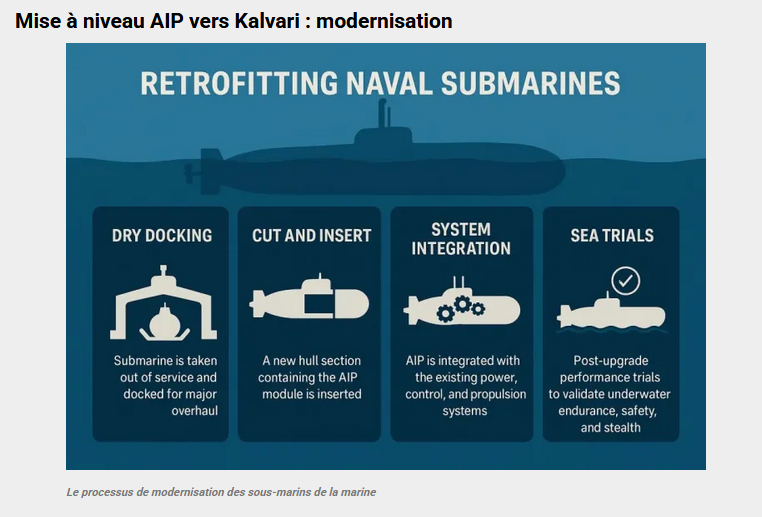 Mise à niveau AIP vers Kalvari : modernisation

RETROFITTING NAVAL SUBMARINES

DRY DOCKING

Submarine is taken out of service and docked for major overhaul

CUT AND INSERT

A new hull section containing the AIP module is inserted

SYSTEM INTEGRATION

AIP is integrated with the existing power, control, and propulsion systems

SEA TRIALS

Post-upgrade performance trials to validate underwater endurance, safety, and stealth

Le processus de modernisation des sous-marins de la marine